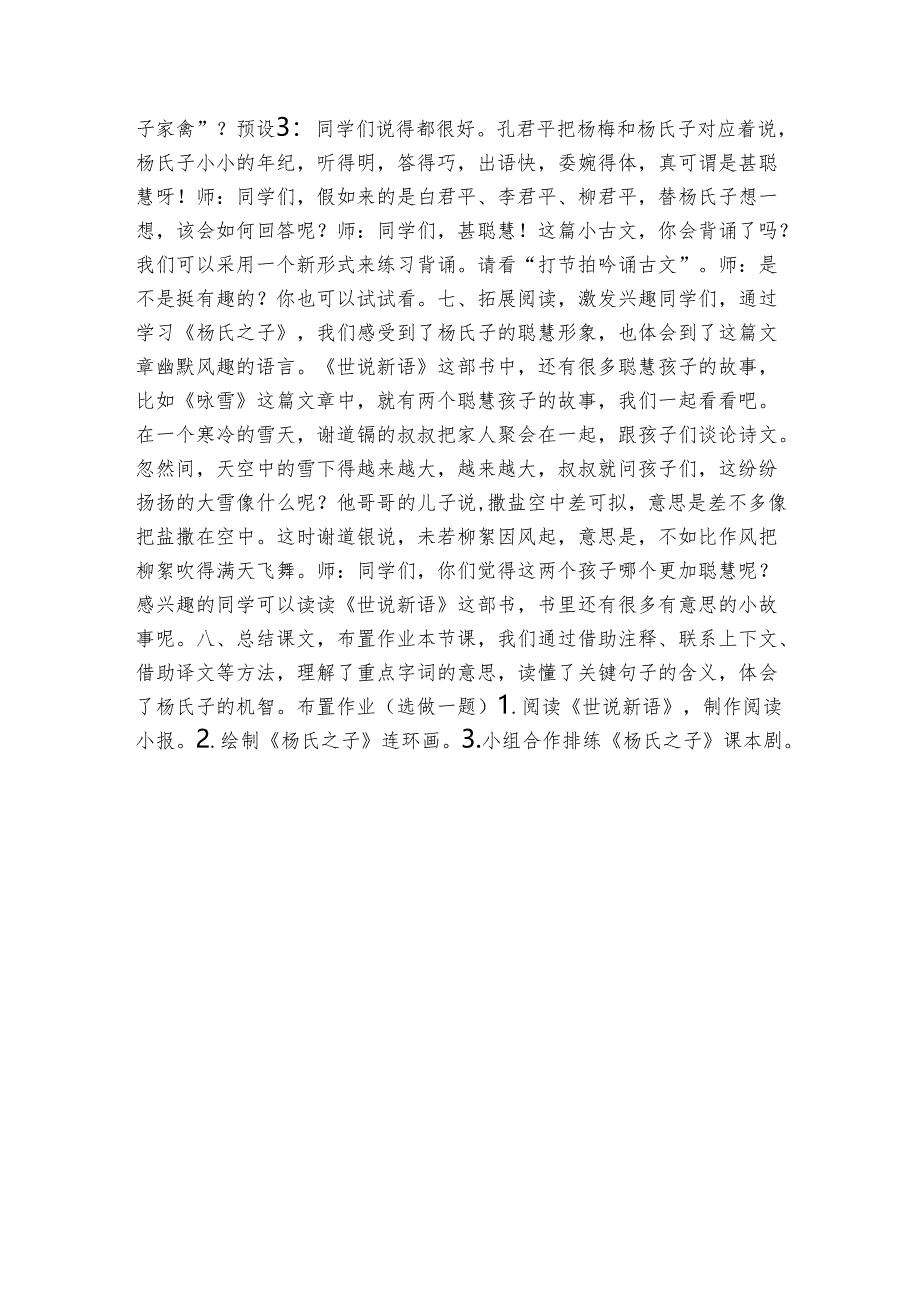 子家禽”？预设3：同学们说得都很好。孔君平把杨梅和杨氏子对应着说，杨氏子小小的年纪，听得明，答得巧，出语快，委婉得体，真可谓是甚聪慧呀！师：同学们，假如来的是白君平、李君平、柳君平，替杨氏子想一想，该会如何回答呢？师：同学们，甚聪慧！这篇小古文，你会背诵了吗？我们可以采用一个新形式来练习背诵。请看“打节拍吟诵古文”。师：是不是挺有趣的？你也可以试试看。七、拓展阅读，激发兴趣同学们，通过学习《杨氏之子》，我们感受到了杨氏子的聪慧形象，也体会到了这篇文章幽默风趣的语言。《世说新语》这部书中，还有很多聪慧孩子的故事，比如《咏雪》这篇文章中，就有两个聪慧孩子的故事，我们一起看看吧。在一个寒冷的雪天，谢道镉的叔叔把家人聚会在一起，跟孩子们谈论诗文。忽然间，天空中的雪下得越来越大，越来越大，叔叔就问孩子们，这纷纷扬扬的大雪像什么呢？他哥哥的儿子说，撒盐空中差可拟，意思是差不多像把盐撒在空中。这时谢道银说，未若柳絮因风起，意思是，不如比作风把柳絮吹得满天飞舞。师：同学们，你们觉得这两个孩子哪个更加聪慧呢？感兴趣的同学可以读读《世说新语》这部书，书里还有很多有意思的小故事呢。八、总结课文，布置作业本节课，我们通过借助注释、联系上下文、借助译文等方法，理解了重点字词的意思，读懂了关键句子的含义，体会了杨氏子的机智。布置作业（选做一题）1.阅读《世说新语》，制作阅读小报。2.绘制《杨氏之子》连环画。3.小组合作排练《杨氏之子》课本剧。